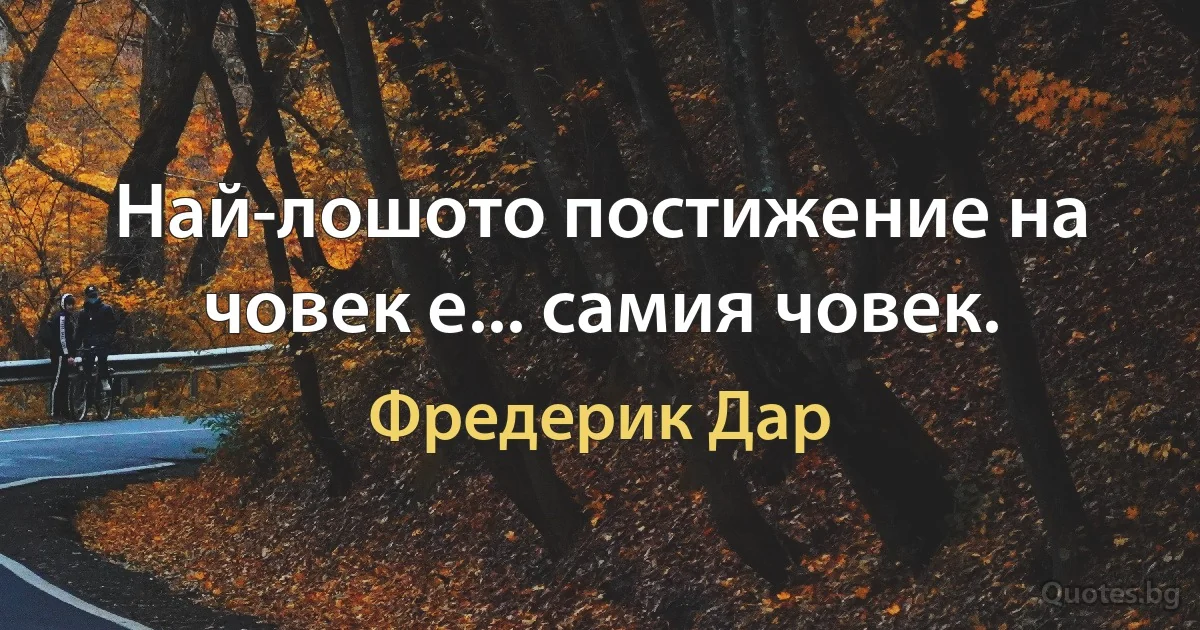 Най-лошото постижение на човек е... самия човек.

Фредерик Дар

Quotes.bg